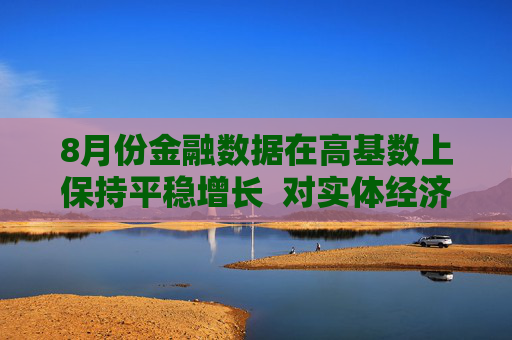 8月份金融数据在高基数上保持平稳增长 对实体经济